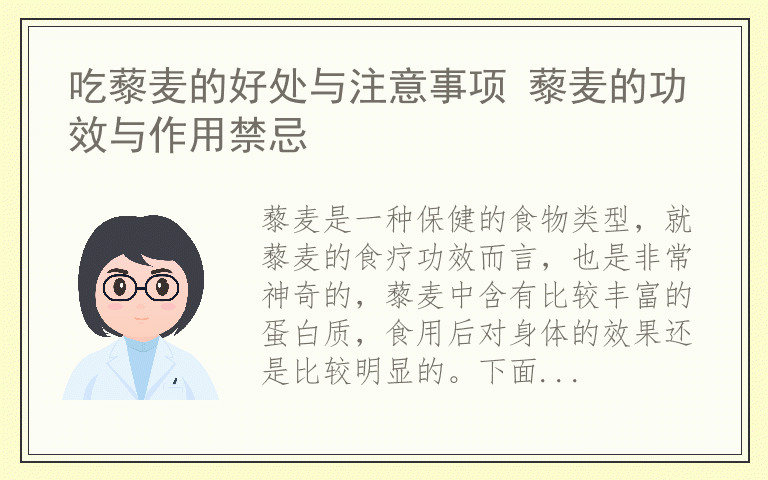 吃藜麦的好处与注意事项 藜麦的功效与作用禁忌

藜麦是一种保健的食物类型，就藜麦的食疗功效而言，也是非常神奇的，藜麦中含有比较丰富的蛋白质，食用后对身体的效果还是比较明显的。下面...